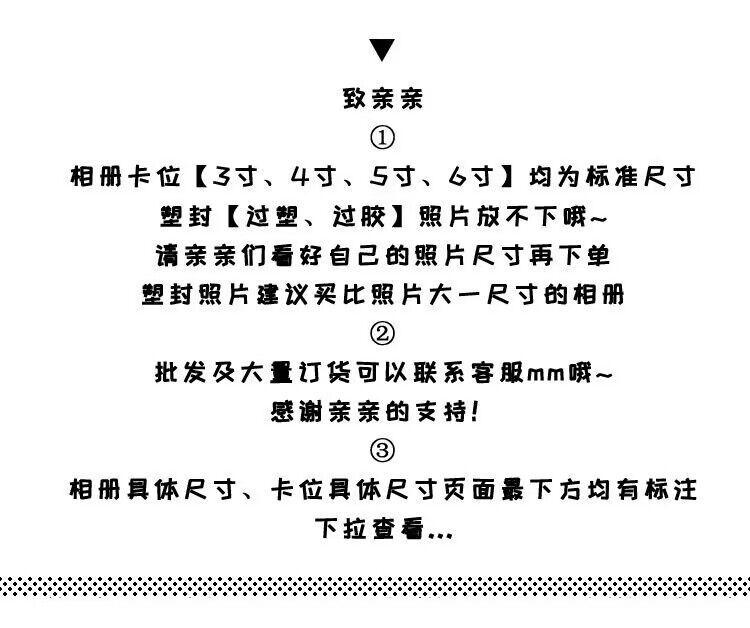 ▼

致亲亲

①

相册卡位【3寸、4寸、5寸、6寸】均为标准尺寸

塑封【过塑、过胶】照片放不下哦~

请亲亲们看好自己的照片尺寸再下单

塑封照片建议买比照片大一尺寸的相册

②

批发及大量订货可以联系客服mm哦~

感谢亲亲的支持!

③

相册具体尺寸、卡位具体尺寸页面最下方均有标注

下拉查看...